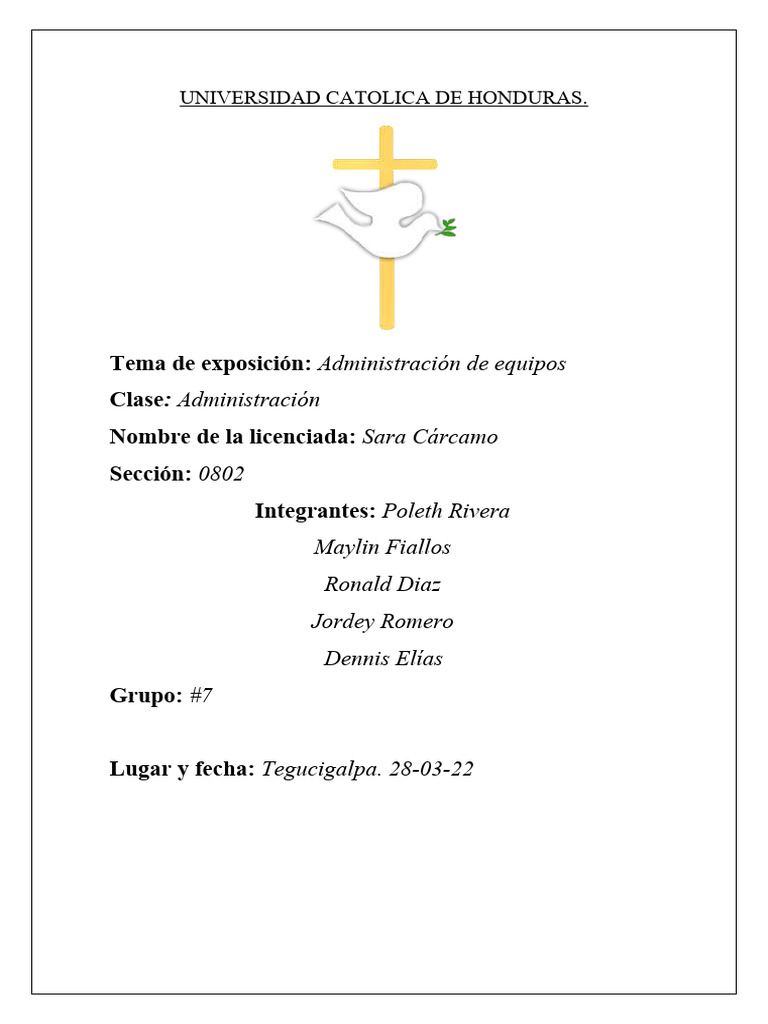 UNIVERSIDAD CATOLICA DE HONDURAS.

Tema de exposición: Administración de equipos

Clase: Administración

Nombre de la licenciada: Sara Cárcamo

Sección: 0802

Integrantes: Poleth Rivera

Maylin Fiallos

Ronald Diaz

Jordey Romero

Dennis Elías

Grupo: #7

Lugar y fecha: Tegucigalpa. 28-03-22